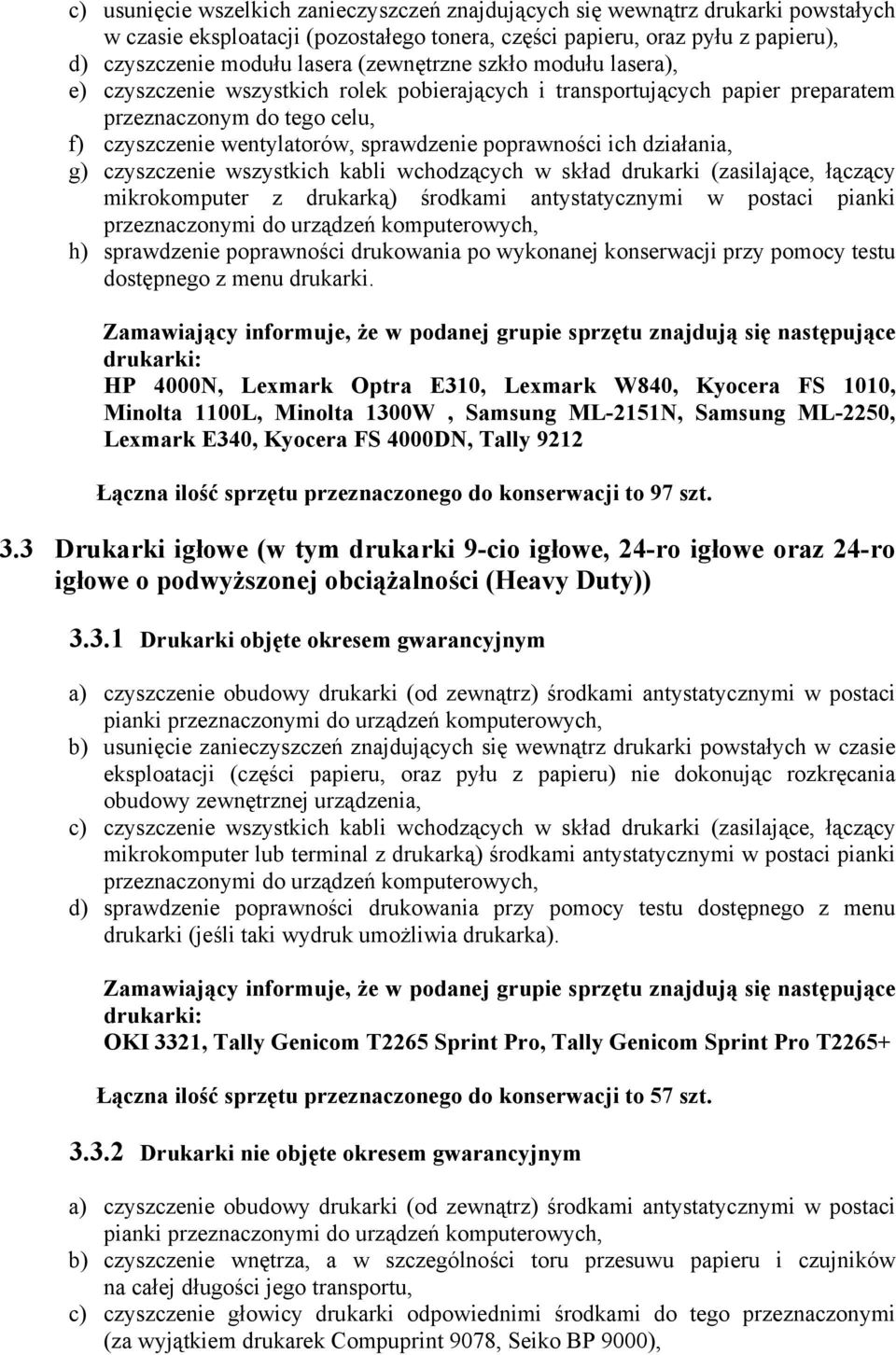 c) usunięcie wszelkich zanieczyszczeń znajdujących się wewnątrz drukarki powstałych w czasie eksploatacji (pozostałego tonera, części papieru, oraz pyłu z papieru),
d) czyszczenie modułu lasera (zewnętrzne szkło modułu lasera),
e) czyszczenie wszystkich rolek pobierających i transportujących papier preparatem przeznaczonym do tego celu,
f) czyszczenie wentylatorów, sprawdzenie poprawności ich działania,
g) czyszczenie wszystkich kabli wchodzących w skład drukarki (zasilające, łączący mikrokomputer z drukarką) środkami antystatycznymi w postaci pianki przeznaczonymi do urządzeń komputerowych,
h) sprawdzenie poprawności drukowania po wykonanej konserwacji przy pomocy testu dostępnego z menu drukarki.

Zamawiający informuje, że w podanej grupie sprzętu znajdują się następujące drukarki:
HP 4000N, Lexmark Optra E310, Lexmark W840, Kyocera FS 1010, Minolta 1100L, Minolta 1300W , Samsung ML-2151N, Samsung ML-2250, Lexmark E340, Kyocera FS 4000DN, Tally 9212

Łączna ilość sprzętu przeznaczonego do konserwacji to 97 szt.

3.3 Drukarki igłowe (w tym drukarki 9-cio igłowe, 24-ro igłowe oraz 24-ro igłowe o podwyższonej obciążalności (Heavy Duty))

3.3.1 Drukarki objęte okresem gwarancyjnym

a) czyszczenie obudowy drukarki (od zewnątrz) środkami antystatycznymi w postaci pianki przeznaczonymi do urządzeń komputerowych,
b) usunięcie zanieczyszczeń znajdujących się wewnątrz drukarki powstałych w czasie eksploatacji (części papieru, oraz pyłu z papieru) nie dokonując rozkręcania obudowy zewnętrznej urządzenia,
c) czyszczenie wszystkich kabli wchodzących w skład drukarki (zasilające, łączący mikrokomputer lub terminal z drukarką) środkami antystatycznymi w postaci pianki przeznaczonymi do urządzeń komputerowych,
d) sprawdzenie poprawności drukowania przy pomocy testu dostępnego z menu drukarki (jeśli taki wydruk umożliwia drukarka).

Zamawiający informuje, że w podanej grupie sprzętu znajdują się następujące drukarki:
OKI 3321, Tally Genicom T2265 Sprint Pro, Tally Genicom Sprint Pro T2265+

Łączna ilość sprzętu przeznaczonego do konserwacji to 57 szt.

3.3.2 Drukarki nie objęte okresem gwarancyjnym

a) czyszczenie obudowy drukarki (od zewnątrz) środkami antystatycznymi w postaci pianki przeznaczonymi do urządzeń komputerowych,
b) czyszczenie wnętrza, a w szczególności toru przesuwu papieru i czujników na całej długości jego transportu,
c) czyszczenie głowicy drukarki odpowiednimi środkami do tego przeznaczonymi (za wyjątkiem drukarek Compuprint 9078, Seiko BP 9000),